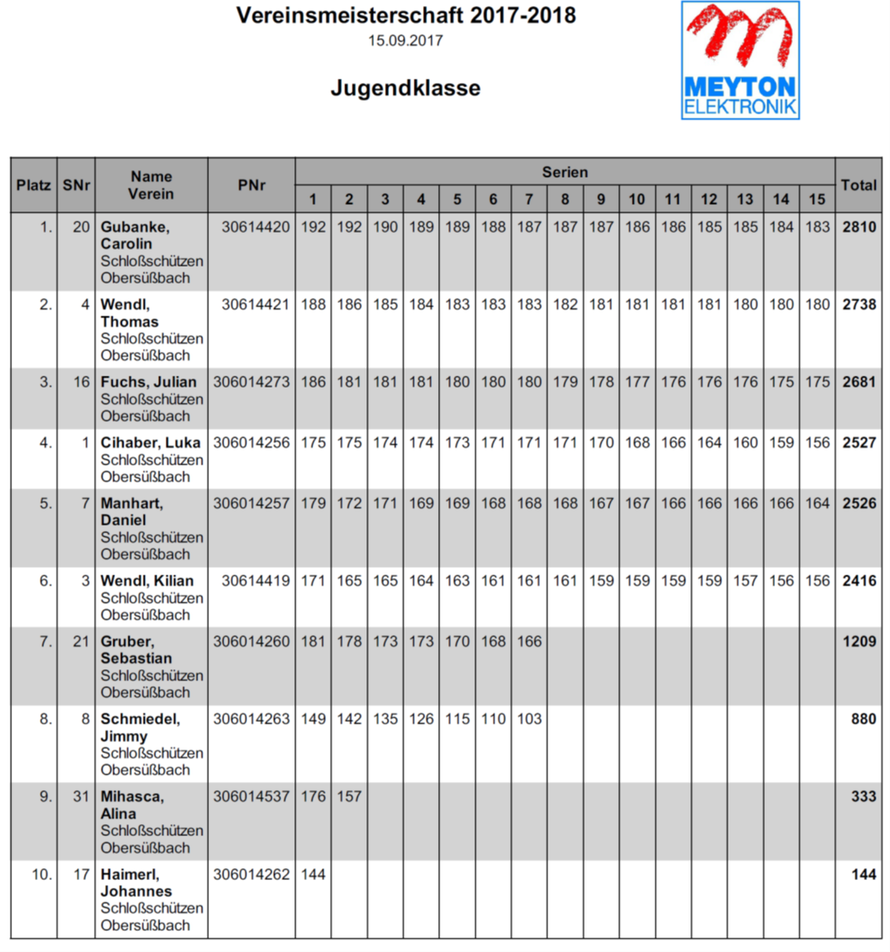 Vereinsmeisterschaft 2017-2018
15.09.2017

Jugendklasse

MEYTON ELEKTRONIK

| Platz | SNr | Name Verein | PNr | Serien 1 | 2 | 3 | 4 | 5 | 6 | 7 | 8 | 9 | 10 | 11 | 12 | 13 | 14 | 15 | Total |
|---|---|---|---|---|---|---|---|---|---|---|---|---|---|---|---|---|---|---|---|
| 1. | 20 | Gubanke, Carolin Schloßschützen Obersüßbach | 30614420 | 192 | 192 | 190 | 189 | 189 | 188 | 187 | 187 | 187 | 186 | 186 | 185 | 185 | 184 | 183 | 2810 |
| 2. | 4 | Wendl, Thomas Schloßschützen Obersüßbach | 30614421 | 188 | 186 | 185 | 184 | 183 | 183 | 183 | 182 | 181 | 181 | 181 | 181 | 180 | 180 | 180 | 2738 |
| 3. | 16 | Fuchs, Julian Schloßschützen Obersüßbach | 306014273 | 186 | 181 | 181 | 181 | 180 | 180 | 180 | 179 | 178 | 177 | 176 | 176 | 176 | 175 | 175 | 2681 |
| 4. | 1 | Cihaber, Luka Schloßschützen Obersüßbach | 306014256 | 175 | 175 | 174 | 174 | 173 | 171 | 171 | 171 | 170 | 168 | 166 | 164 | 160 | 159 | 156 | 2527 |
| 5. | 7 | Manhart, Daniel Schloßschützen Obersüßbach | 306014257 | 179 | 172 | 171 | 169 | 169 | 168 | 168 | 168 | 167 | 167 | 166 | 166 | 166 | 166 | 164 | 2526 |
| 6. | 3 | Wendl, Kilian Schloßschützen Obersüßbach | 30614419 | 171 | 165 | 165 | 164 | 163 | 161 | 161 | 161 | 159 | 159 | 159 | 159 | 157 | 156 | 156 | 2416 |
| 7. | 21 | Gruber, Sebastian Schloßschützen Obersüßbach | 306014260 | 181 | 178 | 173 | 173 | 170 | 168 | 166 | | | | | | | | | 1209 |
| 8. | 8 | Schmiedel, Jimmy Schloßschützen Obersüßbach | 306014263 | 149 | 142 | 135 | 126 | 115 | 110 | 103 | | | | | | | | | 880 |
| 9. | 31 | Mihasca, Alina Schloßschützen Obersüßbach | 306014537 | 176 | 157 | | | | | | | | | | | | | | 333 |
| 10. | 17 | Haimerl, Johannes Schloßschützen Obersüßbach | 306014262 | 144 | | | | | | | | | | | | | | | 144 |